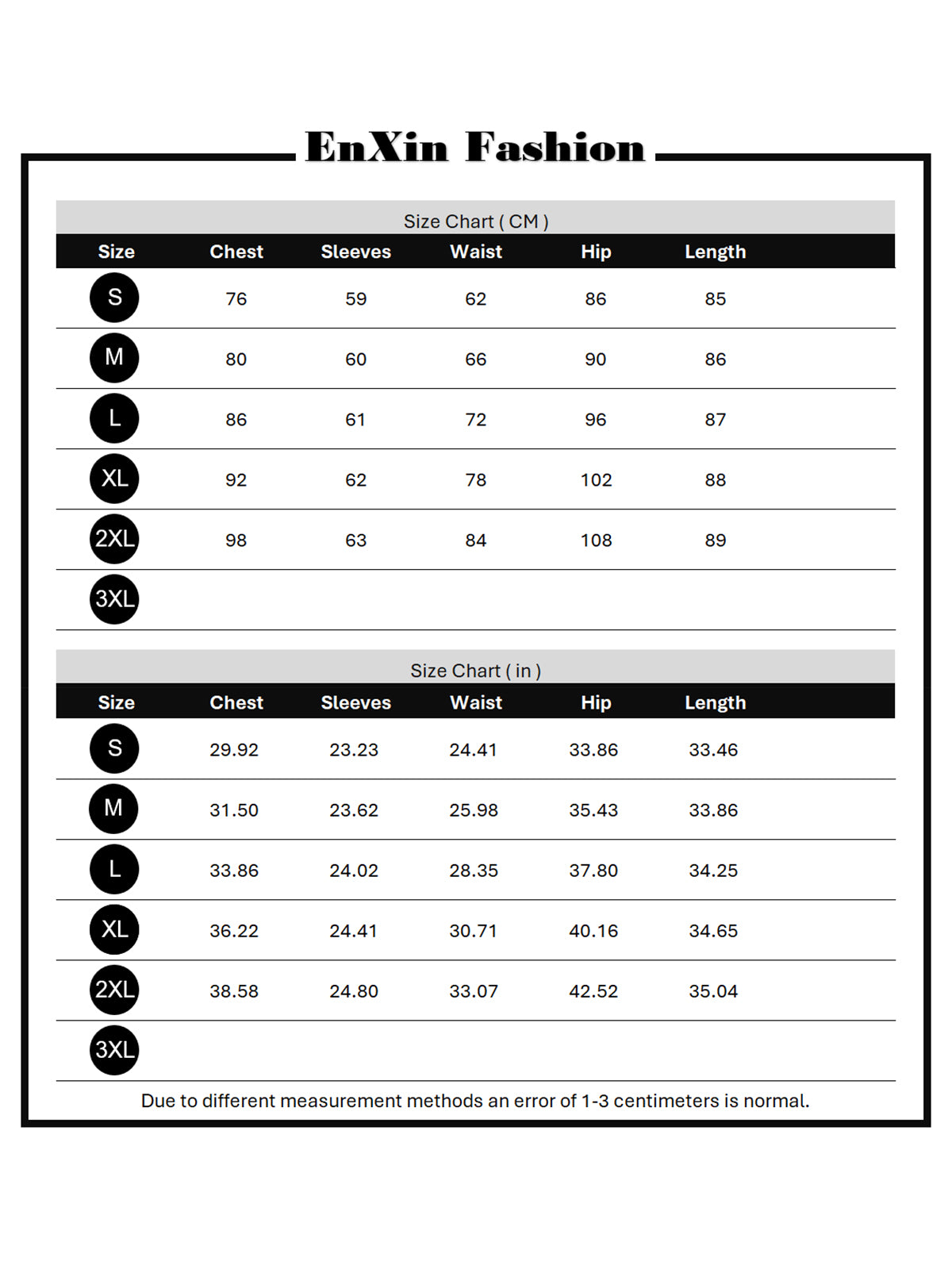 EnXin Fashion

Size Chart ( CM )

| Size | Chest | Sleeves | Waist | Hip | Length |
|---|---|---|---|---|---|
| S | 76 | 59 | 62 | 86 | 85 |
| M | 80 | 60 | 66 | 90 | 86 |
| L | 86 | 61 | 72 | 96 | 87 |
| XL | 92 | 62 | 78 | 102 | 88 |
| 2XL | 98 | 63 | 84 | 108 | 89 |
| 3XL | | | | | |

Size Chart ( in )

| Size | Chest | Sleeves | Waist | Hip | Length |
|---|---|---|---|---|---|
| S | 29.92 | 23.23 | 24.41 | 33.86 | 33.46 |
| M | 31.50 | 23.62 | 25.98 | 35.43 | 33.86 |
| L | 33.86 | 24.02 | 28.35 | 37.80 | 34.25 |
| XL | 36.22 | 24.41 | 30.71 | 40.16 | 34.65 |
| 2XL | 38.58 | 24.80 | 33.07 | 42.52 | 35.04 |
| 3XL | | | | | |

Due to different measurement methods an error of 1-3 centimeters is normal.